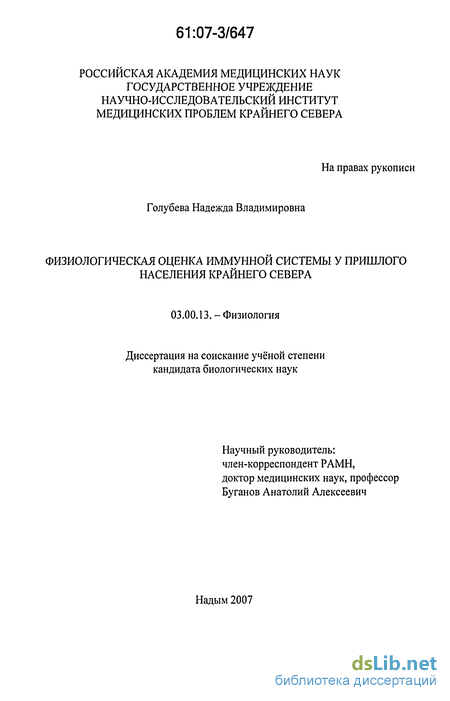 61:07-3/647

РОССИЙСКАЯ АКАДЕМИЯ МЕДИЦИНСКИХ НАУК
ГОСУДАРСТВЕННОЕ УЧРЕЖДЕНИЕ
НАУЧНО-ИССЛЕДОВАТЕЛЬСКИЙ ИНСТИТУТ
МЕДИЦИНСКИХ ПРОБЛЕМ КРАЙНЕГО СЕВЕРА

На правах рукописи

Голубева Надежда Владимировна

ФИЗИОЛОГИЧЕСКАЯ ОЦЕНКА ИММУННОЙ СИСТЕМЫ У ПРИШЛОГО НАСЕЛЕНИЯ КРАЙНЕГО СЕВЕРА

03.00.13. – Физиология

Диссертация на соискание учёной степени
кандидата биологических наук

Научный руководитель:
член-корреспондент РАМН,
доктор медицинских наук, профессор
Буганов Анатолий Алексеевич

Надым 2007

dsLib.net
библиотека диссертаций